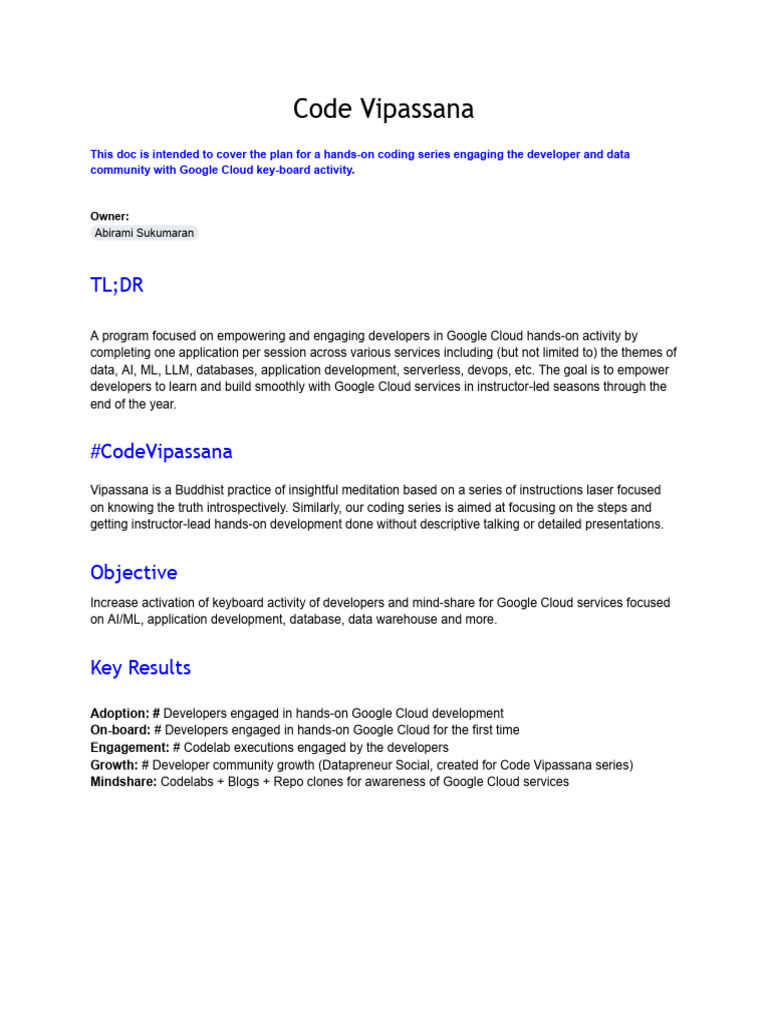 Code Vipassana

This doc is intended to cover the plan for a hands-on coding series engaging the developer and data community with Google Cloud key-board activity.

Owner:
Abirami Sukumaran

TL;DR

A program focused on empowering and engaging developers in Google Cloud hands-on activity by completing one application per session across various services including (but not limited to) the themes of data, AI, ML, LLM, databases, application development, serverless, devops, etc. The goal is to empower developers to learn and build smoothly with Google Cloud services in instructor-led seasons through the end of the year.

#CodeVipassana

Vipassana is a Buddhist practice of insightful meditation based on a series of instructions laser focused on knowing the truth introspectively. Similarly, our coding series is aimed at focusing on the steps and getting instructor-lead hands-on development done without descriptive talking or detailed presentations.

Objective

Increase activation of keyboard activity of developers and mind-share for Google Cloud services focused on AI/ML, application development, database, data warehouse and more.

Key Results

Adoption: # Developers engaged in hands-on Google Cloud development
On-board: # Developers engaged in hands-on Google Cloud for the first time
Engagement: # Codelab executions engaged by the developers
Growth: # Developer community growth (Datapreneur Social, created for Code Vipassana series)
Mindshare: Codelabs + Blogs + Repo clones for awareness of Google Cloud services